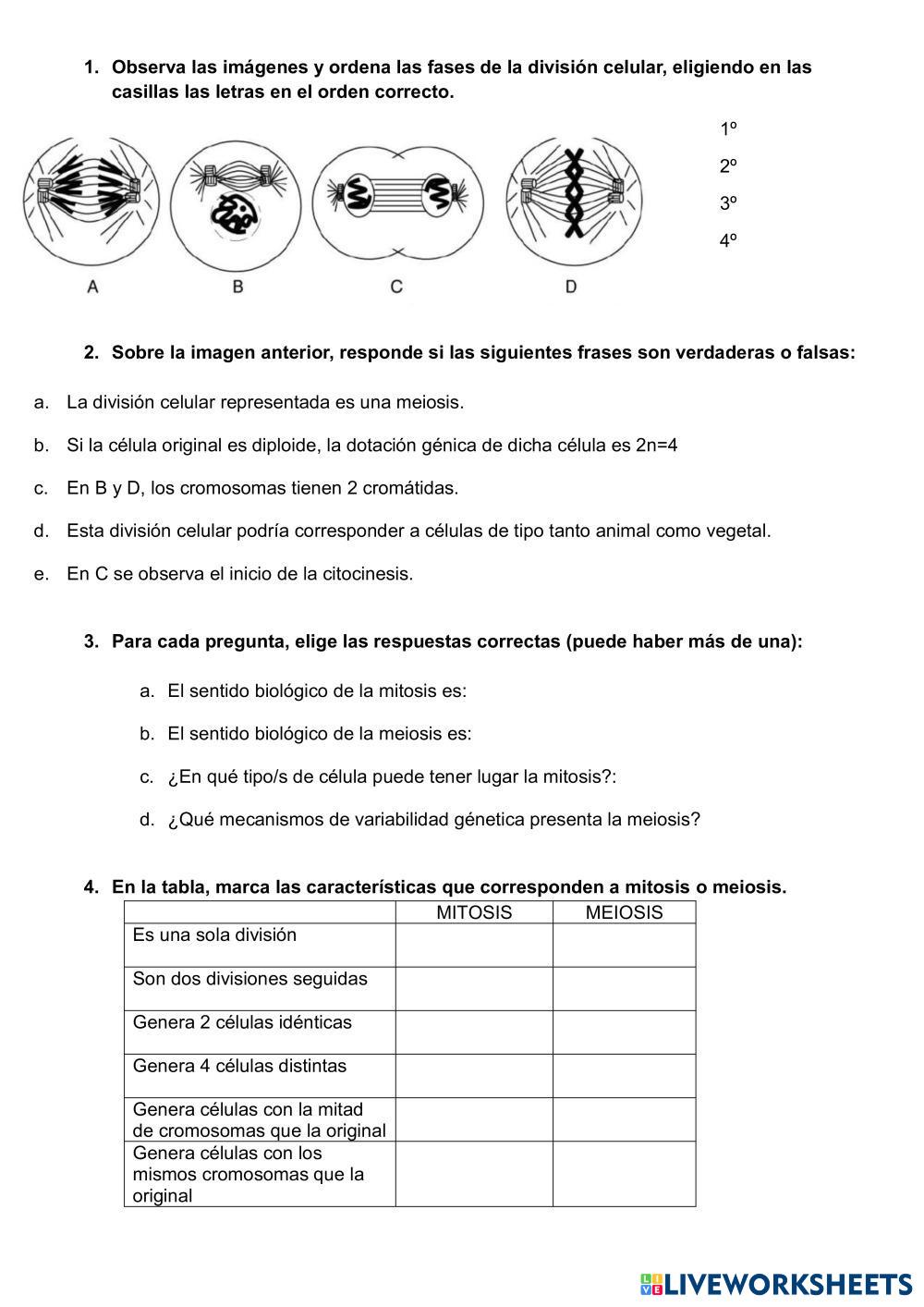 1. Observa las imágenes y ordena las fases de la división celular, eligiendo en las casillas las letras en el orden correcto.

1º

2º

3º

4º

A B C D

2. Sobre la imagen anterior, responde si las siguientes frases son verdaderas o falsas:

a. La división celular representada es una meiosis.

b. Si la célula original es diploide, la dotación génica de dicha célula es 2n=4

c. En B y D, los cromosomas tienen 2 cromátidas.

d. Esta división celular podría corresponder a células de tipo tanto animal como vegetal.

e. En C se observa el inicio de la citocinesis.

3. Para cada pregunta, elige las respuestas correctas (puede haber más de una):

a. El sentido biológico de la mitosis es:

b. El sentido biológico de la meiosis es:

c. ¿En qué tipo/s de célula puede tener lugar la mitosis?:

d. ¿Qué mecanismos de variabilidad génetica presenta la meiosis?

4. En la tabla, marca las características que corresponden a mitosis o meiosis.

| | MITOSIS | MEIOSIS |
|---|---|---|
| Es una sola división | | |
| Son dos divisiones seguidas | | |
| Genera 2 células idénticas | | |
| Genera 4 células distintas | | |
| Genera células con la mitad de cromosomas que la original | | |
| Genera células con los mismos cromosomas que la original | | |

LIVEWORKSHEETS